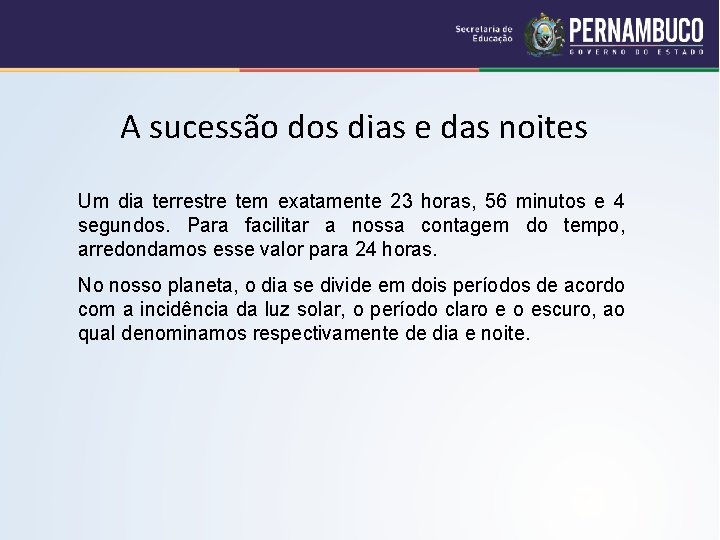 Secretaria de Educação PERNAMBUCO GOVERNO DO ESTADO

A sucessão dos dias e das noites

Um dia terrestre tem exatamente 23 horas, 56 minutos e 4 segundos. Para facilitar a nossa contagem do tempo, arredondamos esse valor para 24 horas.

No nosso planeta, o dia se divide em dois períodos de acordo com a incidência da luz solar, o período claro e o escuro, ao qual denominamos respectivamente de dia e noite.